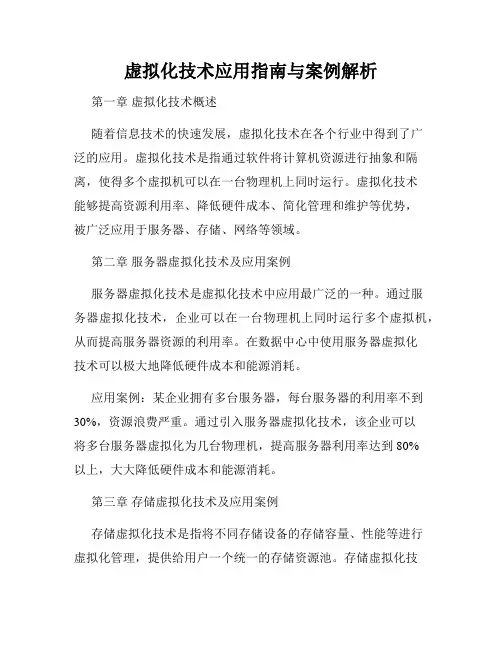 虚拟化技术应用指南与案例解析

第一章 虚拟化技术概述

随着信息技术的快速发展，虚拟化技术在各个行业中得到了广泛的应用。虚拟化技术是指通过软件将计算机资源进行抽象和隔离，使得多个虚拟机可以在一台物理机上同时运行。虚拟化技术能够提高资源利用率、降低硬件成本、简化管理和维护等优势，被广泛应用于服务器、存储、网络等领域。

第二章 服务器虚拟化技术及应用案例

服务器虚拟化技术是虚拟化技术中应用最广泛的一种。通过服务器虚拟化技术，企业可以在一台物理机上同时运行多个虚拟机，从而提高服务器资源的利用率。在数据中心中使用服务器虚拟化技术可以极大地降低硬件成本和能源消耗。

应用案例：某企业拥有多台服务器，每台服务器的利用率不到30%，资源浪费严重。通过引入服务器虚拟化技术，该企业可以将多台服务器虚拟化为几台物理机，提高服务器利用率达到80%以上，大大降低硬件成本和能源消耗。

第三章 存储虚拟化技术及应用案例

存储虚拟化技术是指将不同存储设备的存储容量、性能等进行虚拟化管理，提供给用户一个统一的存储资源池。存储虚拟化技